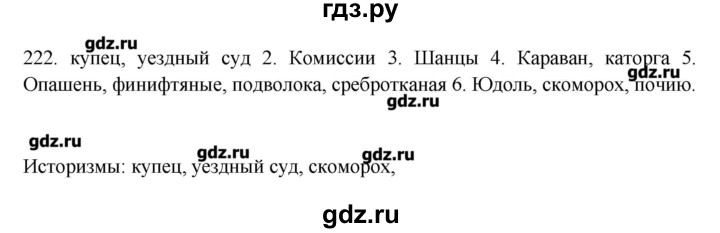 гдз.ру

gdz.ru

222. купец, уездный суд 2. Комиссии 3. Шанцы 4. Караван, каторга 5. Опашень, финифтяные, подволока, сребротканая 6. Юдоль, скоморох, почию.

gdz.ru

gdz.ru

gdz.ru

gdz.ru gdz.ru

Историзмы: купец, уездный суд, скоморох,

gdz.ru